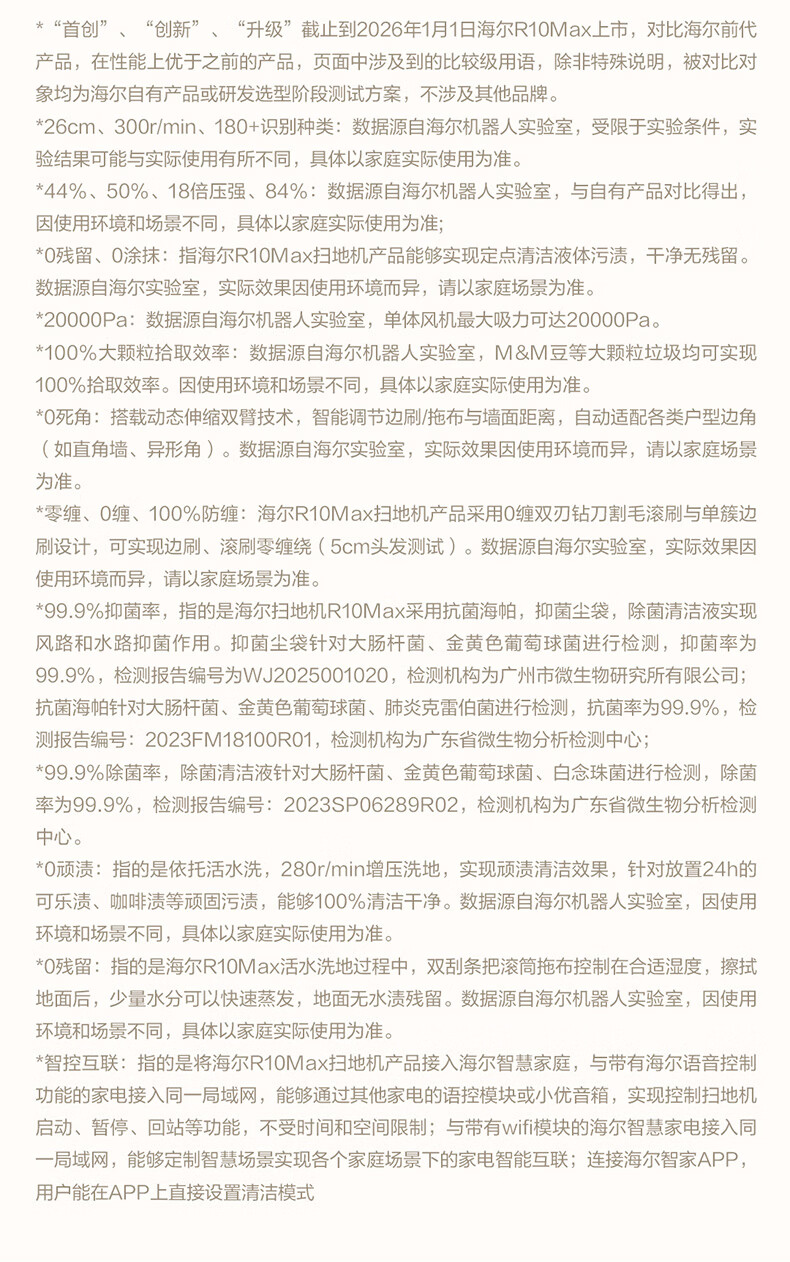 *“首创”、“创新”、“升级”截止到2026年1月1日海尔R10Max上市，对比海尔前代产品，在性能上优于之前的产品，页面中涉及到的比较级用语，除非特殊说明，被对比对象均为海尔自有产品或研发选型阶段测试方案，不涉及其他品牌。

*26cm、300r/min、180+识别种类：数据源自海尔机器人实验室，受限于实验条件，实验结果可能与实际使用有所不同，具体以家庭实际使用为准。

*44%、50%、18倍压强、84%：数据源自海尔机器人实验室，与自有产品对比得出，因使用环境和场景不同，具体以家庭实际使用为准;

*0残留、0涂抹：指海尔R10Max扫地机产品能够实现定点清洁液体污渍，干净无残留。数据源自海尔实验室，实际效果因使用环境而异，请以家庭场景为准。

*20000Pa：数据源自海尔机器人实验室，单体风机最大吸力可达20000Pa。

*100%大颗粒拾取效率：数据源自海尔机器人实验室，M&M豆等大颗粒垃圾均可实现100%拾取效率。因使用环境和场景不同，具体以家庭实际使用为准。

*0死角：搭载动态伸缩双臂技术，智能调节边刷/拖布与墙面距离，自动适配各类户型边角（如直角墙、异形角）。数据源自海尔实验室，实际效果因使用环境而异，请以家庭场景为准。

*零缠、0缠、100%防缠：海尔R10Max扫地机产品采用0缠双刃钻刀割毛滚刷与单簇边刷设计，可实现边刷、滚刷零缠绕（5cm头发测试）。数据源自海尔实验室，实际效果因使用环境而异，请以家庭场景为准。

*99.9%抑菌率，指的是海尔扫地机R10Max采用抗菌海帕，抑菌尘袋，除菌清洁液实现风路和水路抑菌作用。抑菌尘袋针对大肠杆菌、金黄色葡萄球菌进行检测，抑菌率为99.9%，检测报告编号为WJ2025001020，检测机构为广州市微生物研究所有限公司；抗菌海帕针对大肠杆菌、金黄色葡萄球菌、肺炎克雷伯菌进行检测，抗菌率为99.9%，检测报告编号：2023FM18100R01，检测机构为广东省微生物分析检测中心；

*99.9%除菌率，除菌清洁液针对大肠杆菌、金黄色葡萄球菌、白念珠菌进行检测，除菌率为99.9%，检测报告编号：2023SP06289R02，检测机构为广东省微生物分析检测中心。

*0顽渍：指的是依托活水洗，280r/min增压洗地，实现顽渍清洁效果，针对放置24h的可乐渍、咖啡渍等顽固污渍，能够100%清洁干净。数据源自海尔机器人实验室，因使用环境和场景不同，具体以家庭实际使用为准。

*0残留：指的是海尔R10Max活水洗地过程中，双刮条把滚筒拖布控制在合适湿度，擦拭地面后，少量水分可以快速蒸发，地面无水渍残留。数据源自海尔机器人实验室，因使用环境和场景不同，具体以家庭实际使用为准。

*智控互联：指的是将海尔R10Max扫地机产品接入海尔智慧家庭，与带有海尔语音控制功能的家电接入同一局域网，能够通过其他家电的语控模块或小优音箱，实现控制扫地机启动、暂停、回站等功能，不受时间和空间限制；与带有wifi模块的海尔智慧家电接入同一局域网，能够定制智慧场景实现各个家庭场景下的家电智能互联；连接海尔智家APP，用户能在APP上直接设置清洁模式